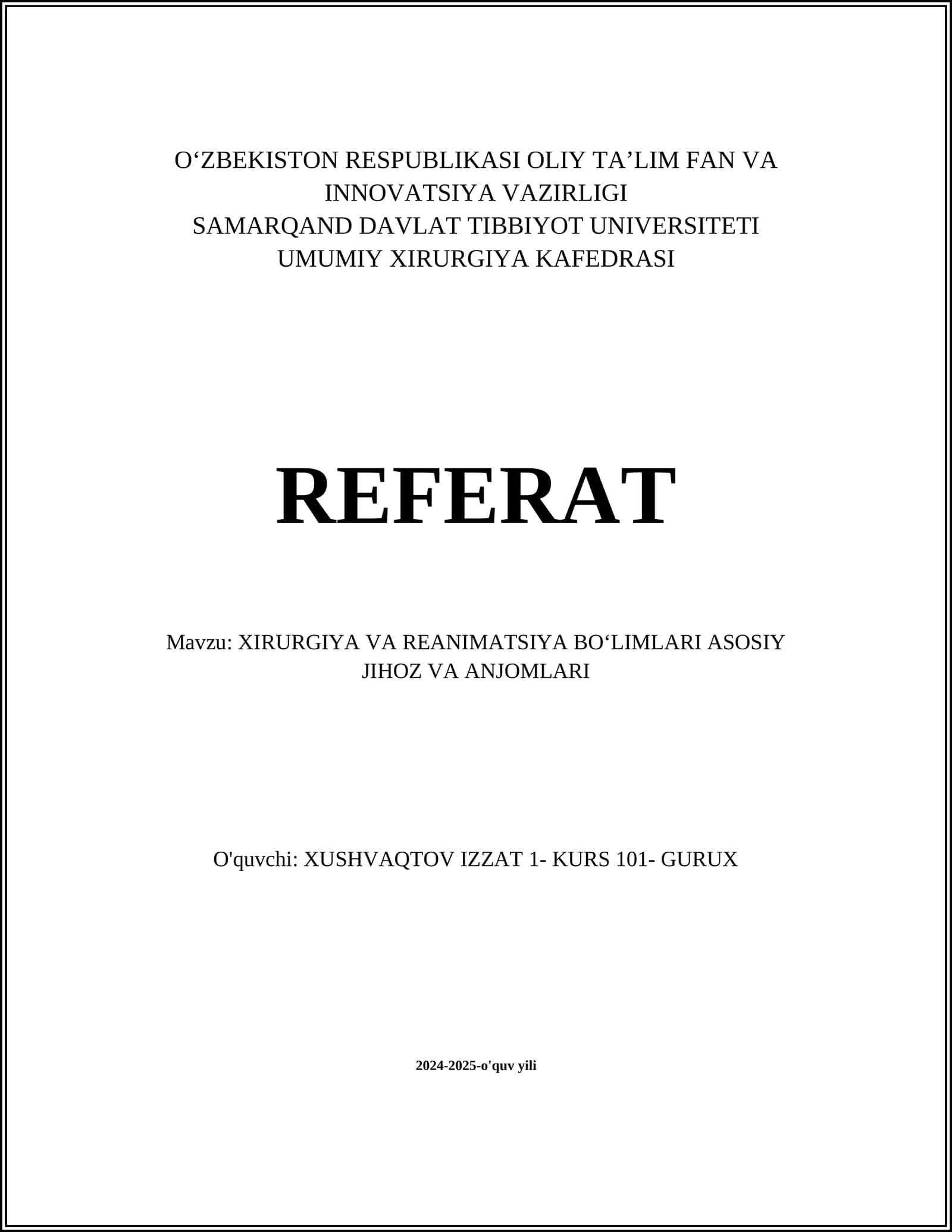 O‘ZBEKISTON RESPUBLIKASI OLIY TA’LIM FAN VA INNOVATSIYA VAZIRLIGI
SAMARQAND DAVLAT TIBBIYOT UNIVERSITETI
UMUMIY XIRURGIYA KAFEDRASI

REFERAT

Mavzu: XIRURGIYA VA REANIMATSIYA BO‘LIMLARI ASOSIY JIHOZ VA ANJOMLARI

O'quvchi: XUSHVAQTOV IZZAT 1- KURS 101- GURUX

2024-2025-o'quv yili